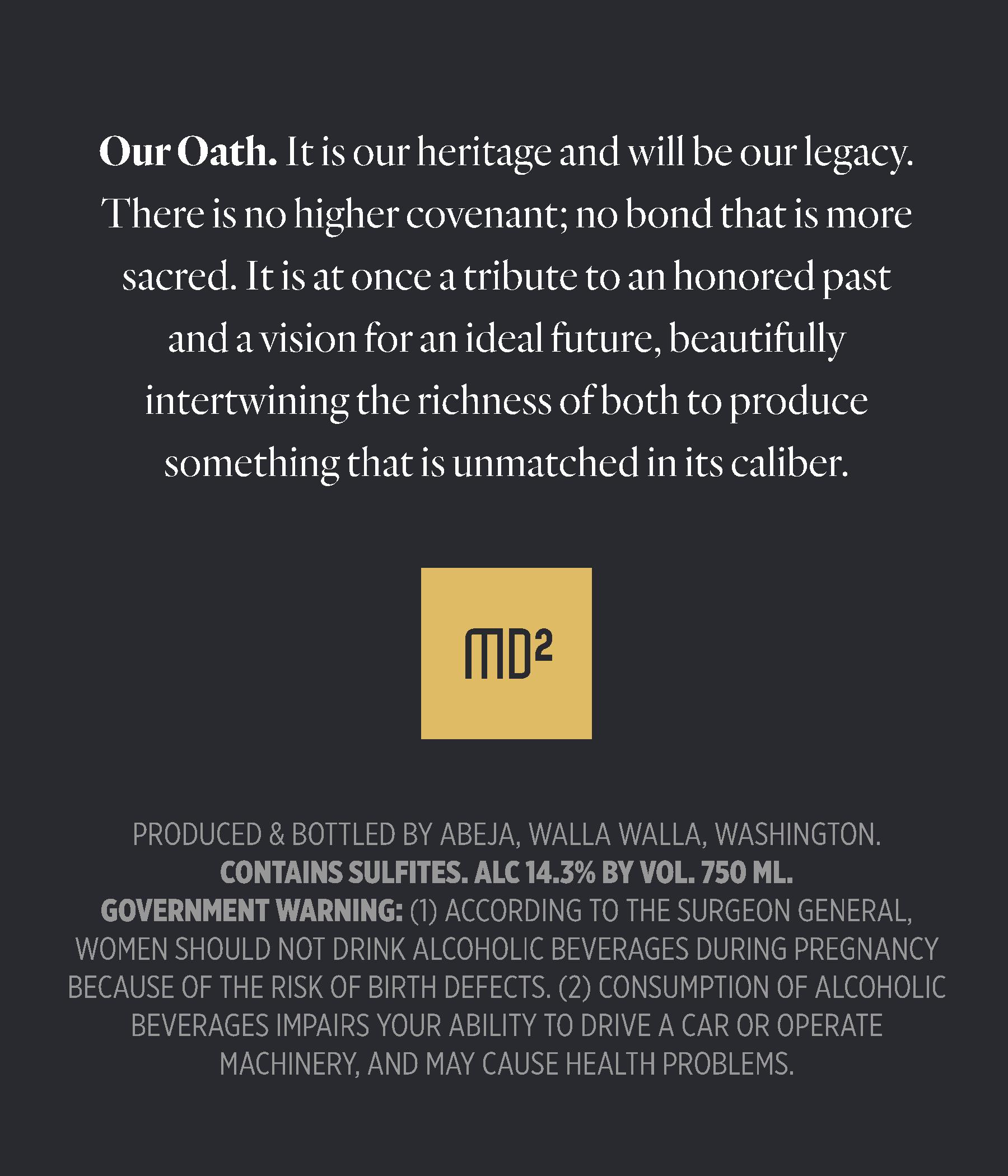 Our Oath. It is our heritage and will be our legacy. There is no higher covenant; no bond that is more sacred. It is at once a tribute to an honored past and a vision for an ideal future, beautifully intertwining the richness of both to produce something that is unmatched in its caliber.

$MD^2$

PRODUCED & BOTTLED BY ABEJA, WALLA WALLA, WASHINGTON.
CONTAINS SULFITES. ALC 14.3% BY VOL. 750 ML.
GOVERNMENT WARNING: (1) ACCORDING TO THE SURGEON GENERAL, WOMEN SHOULD NOT DRINK ALCOHOLIC BEVERAGES DURING PREGNANCY BECAUSE OF THE RISK OF BIRTH DEFECTS. (2) CONSUMPTION OF ALCOHOLIC BEVERAGES IMPAIRS YOUR ABILITY TO DRIVE A CAR OR OPERATE MACHINERY, AND MAY CAUSE HEALTH PROBLEMS.